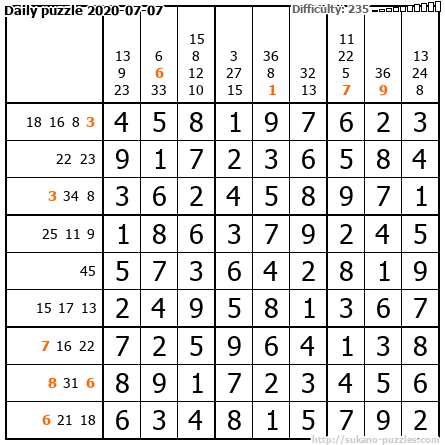 Daily puzzle 2020-07-07

Difficulty: 235

| | 13 9 23 | 6 6 33 | 15 8 12 10 | 3 27 15 | 36 8 1 | 32 13 | 11 22 5 7 | 36 9 | 13 24 8 |
|---|---|---|---|---|---|---|---|---|---|
| 18 16 8 3 | 4 | 5 | 8 | 1 | 9 | 7 | 6 | 2 | 3 |
| 22 23 | 9 | 1 | 7 | 2 | 3 | 6 | 5 | 8 | 4 |
| 3 34 8 | 3 | 6 | 2 | 4 | 5 | 8 | 9 | 7 | 1 |
| 25 11 9 | 1 | 8 | 6 | 3 | 7 | 9 | 2 | 4 | 5 |
| 45 | 5 | 7 | 3 | 6 | 4 | 2 | 8 | 1 | 9 |
| 15 17 13 | 2 | 4 | 9 | 5 | 8 | 1 | 3 | 6 | 7 |
| 7 16 22 | 7 | 2 | 5 | 9 | 6 | 4 | 1 | 3 | 8 |
| 8 31 6 | 8 | 9 | 1 | 7 | 2 | 3 | 4 | 5 | 6 |
| 6 21 18 | 6 | 3 | 4 | 8 | 1 | 5 | 7 | 9 | 2 |

http://sukano-puzzles.com